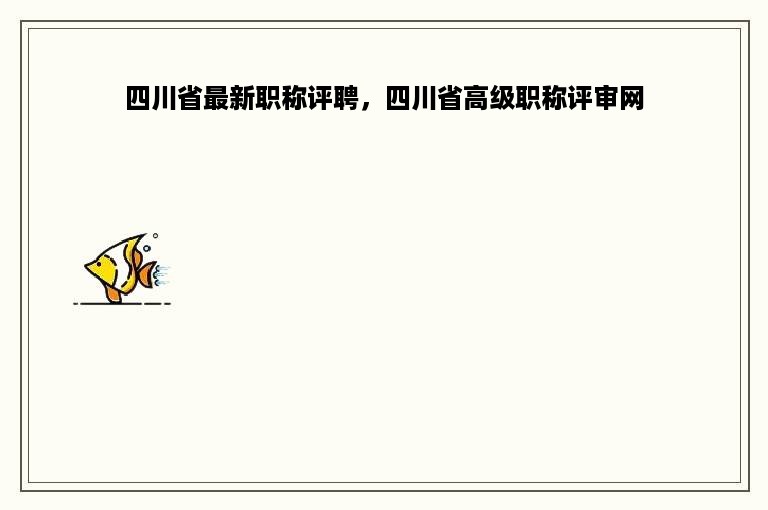 四川省最新职称评聘，四川省高级职称评审网